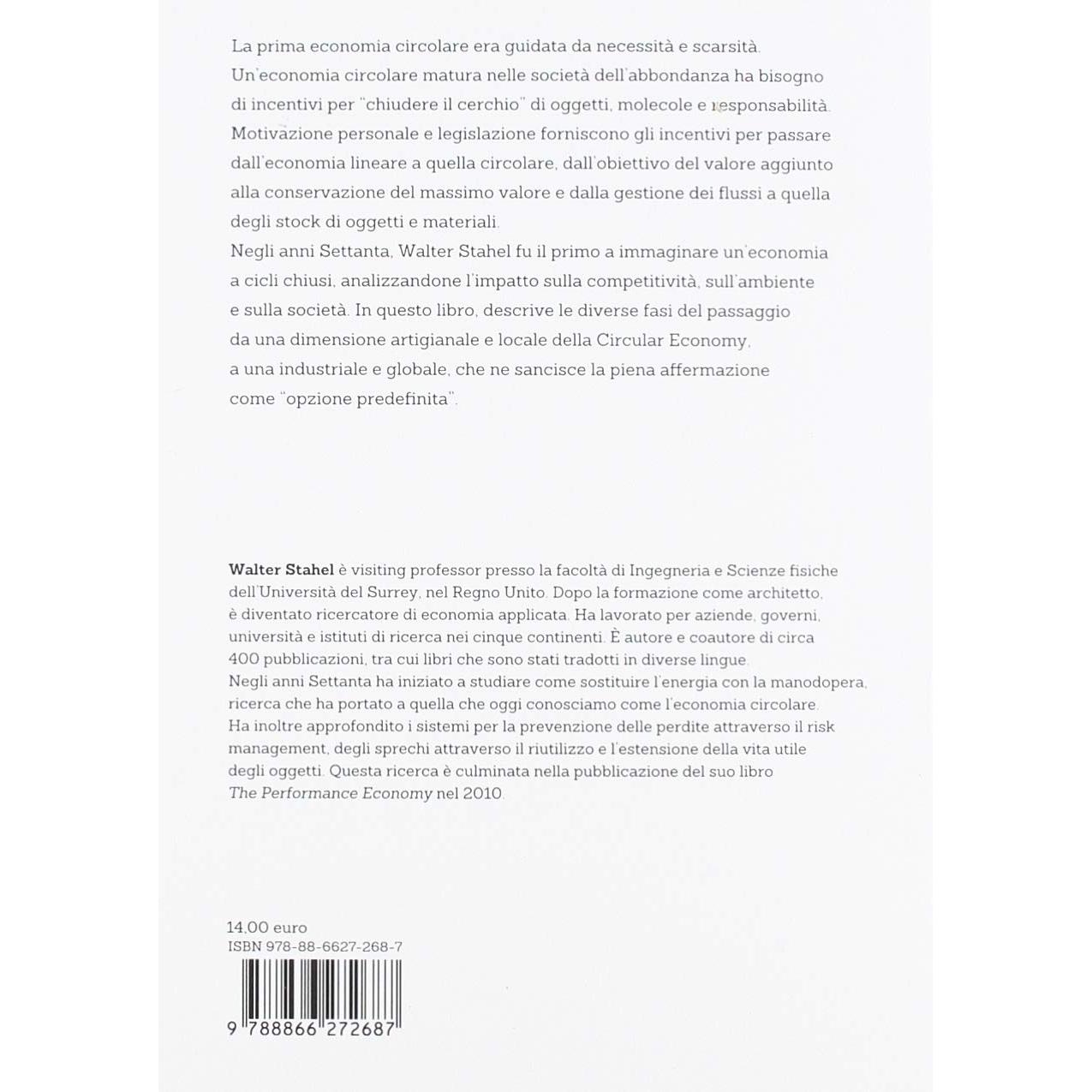 La prima economia circolare era guidata da necessità e scarsità. Un'economia circolare matura nelle società dell'abbondanza ha bisogno di incentivi per "chiudere il cerchio" di oggetti, molecole e responsabilità. Motivazione personale e legislazione forniscono gli incentivi per passare dall'economia lineare a quella circolare, dall'obiettivo del valore aggiunto alla conservazione del massimo valore e dalla gestione dei flussi a quella degli stock di oggetti e materiali.

Negli anni Settanta, Walter Stahel fu il primo a immaginare un'economia a cicli chiusi, analizzandone l'impatto sulla competitività, sull'ambiente e sulla società. In questo libro, descrive le diverse fasi del passaggio da una dimensione artigianale e locale della Circular Economy, a una industriale e globale, che ne sancisce la piena affermazione come "opzione predefinita".

Walter Stahel è visiting professor presso la facoltà di Ingegneria e Scienze fisiche dell'Università del Surrey, nel Regno Unito. Dopo la formazione come architetto, è diventato ricercatore di economia applicata. Ha lavorato per aziende, governi, università e istituti di ricerca nei cinque continenti. È autore e coautore di circa 400 pubblicazioni, tra cui libri che sono stati tradotti in diverse lingue.

Negli anni Settanta ha iniziato a studiare come sostituire l'energia con la manodopera, ricerca che ha portato a quella che oggi conosciamo come l'economia circolare. Ha inoltre approfondito i sistemi per la prevenzione delle perdite attraverso il risk management, degli sprechi attraverso il riutilizzo e l'estensione della vita utile degli oggetti. Questa ricerca è culminata nella pubblicazione del suo libro The Performance Economy nel 2010.

14,00 euro
ISBN 978-88-6627-268-7

9 788866 272687